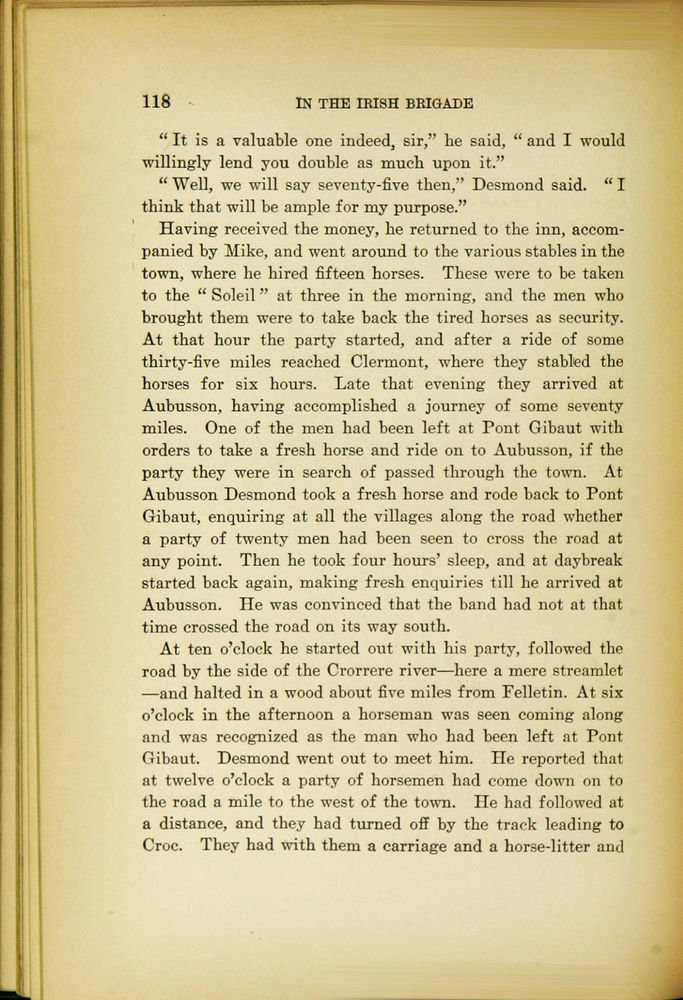 118 IN THE IRISH BRIGADE

"It is a valuable one indeed, sir," he said, "and I would willingly lend you double as much upon it."

"Well, we will say seventy-five then," Desmond said. "I think that will be ample for my purpose."

Having received the money, he returned to the inn, accompanied by Mike, and went around to the various stables in the town, where he hired fifteen horses. These were to be taken to the "Soleil" at three in the morning, and the men who brought them were to take back the tired horses as security. At that hour the party started, and after a ride of some thirty-five miles reached Clermont, where they stabled the horses for six hours. Late that evening they arrived at Aubusson, having accomplished a journey of some seventy miles. One of the men had been left at Pont Gibaut with orders to take a fresh horse and ride on to Aubusson, if the party they were in search of passed through the town. At Aubusson Desmond took a fresh horse and rode back to Pont Gibaut, enquiring at all the villages along the road whether a party of twenty men had been seen to cross the road at any point. Then he took four hours' sleep, and at daybreak started back again, making fresh enquiries till he arrived at Aubusson. He was convinced that the band had not at that time crossed the road on its way south.

At ten o'clock he started out with his party, followed the road by the side of the Crorrere river—here a mere streamlet—and halted in a wood about five miles from Felletin. At six o'clock in the afternoon a horseman was seen coming along and was recognized as the man who had been left at Pont Gibaut. Desmond went out to meet him. He reported that at twelve o'clock a party of horsemen had come down on to the road a mile to the west of the town. He had followed at a distance, and they had turned off by the track leading to Croc. They had with them a carriage and a horse-litter and